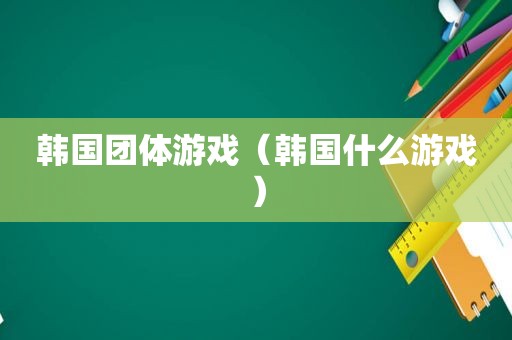 韩国团体游戏（韩国什么游戏）